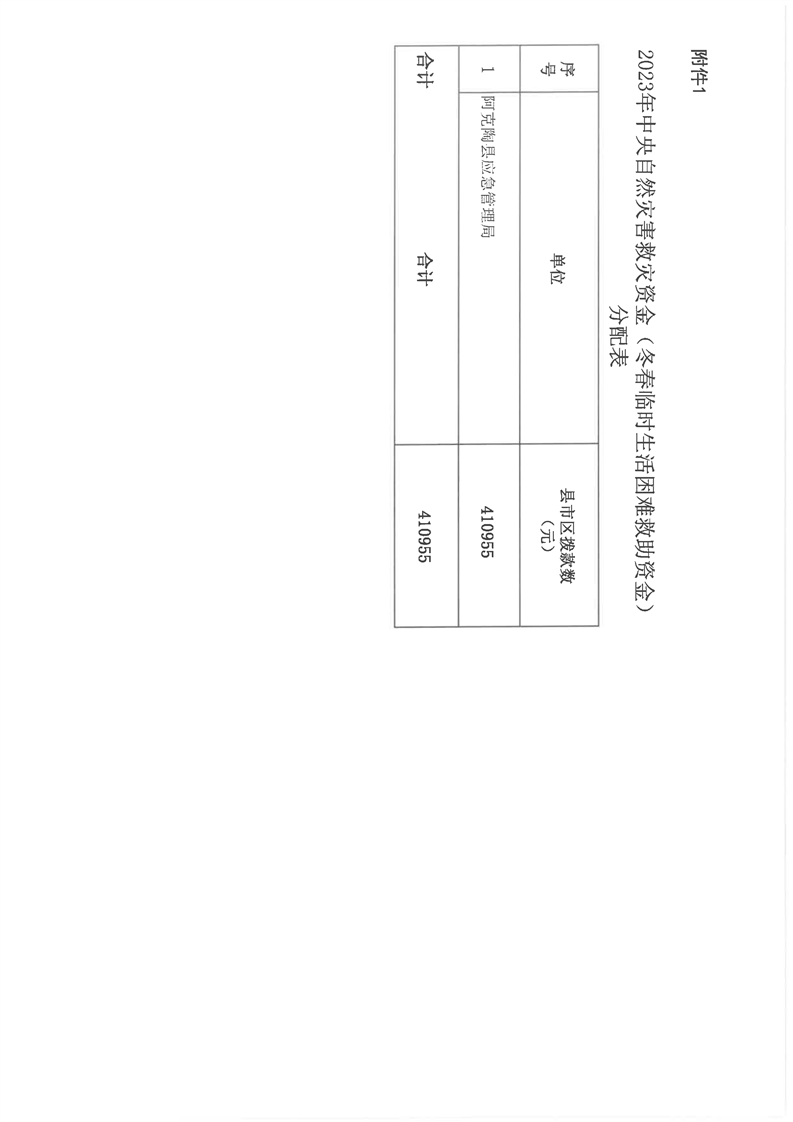 附件1

2023年中央自然灾害救灾资金（冬春临时生活困难救助资金）分配表

| 序号 | 单位 | 县市区拨款数（元） |
|---|---|---|
| 1 | 阿克陶县应急管理局 | 410955 |
| 合计 | 合计 | 410955 |